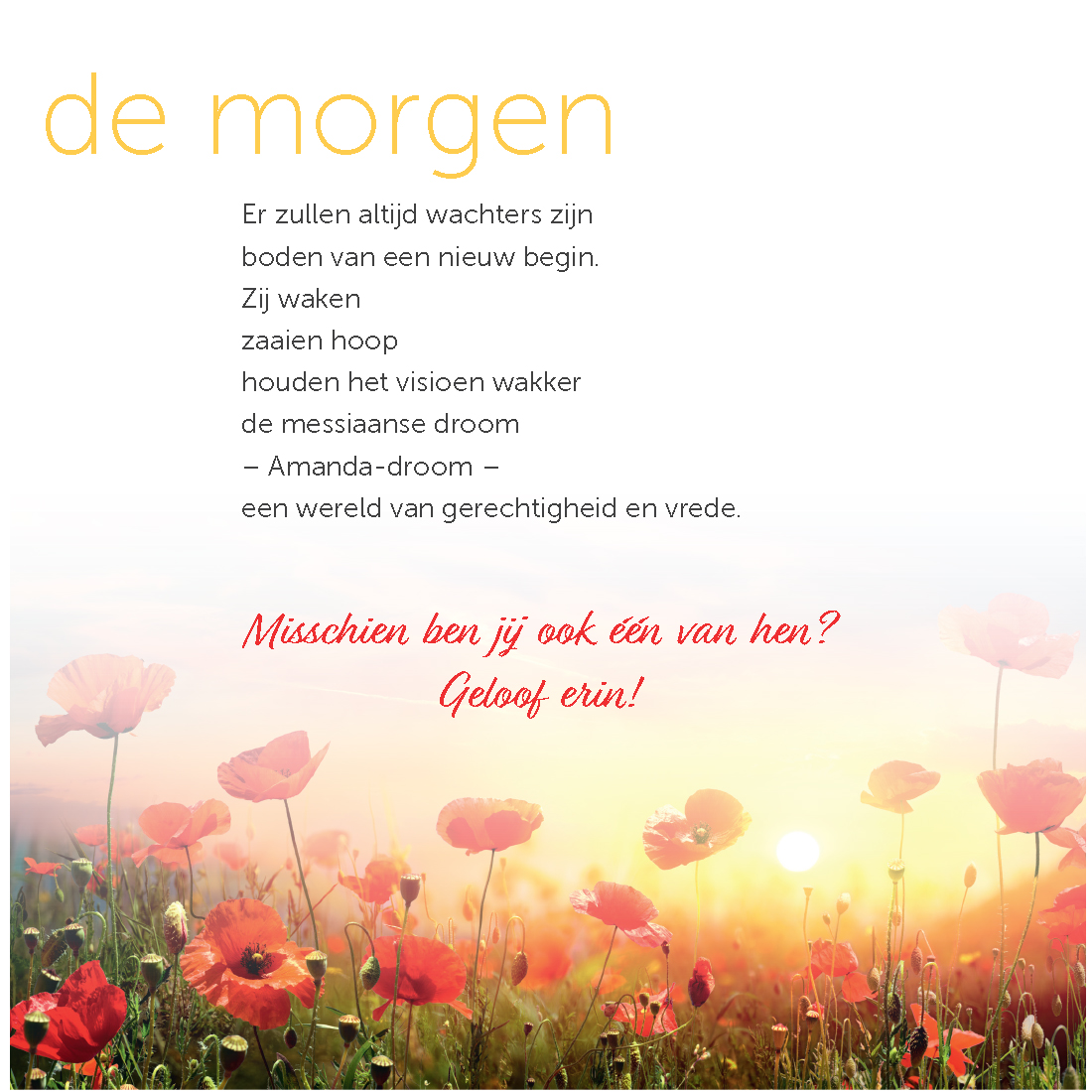 de morgen

Er zullen altijd wachters zijn
boden van een nieuw begin.
Zij waken
zaaien hoop
houden het visioen wakker
de messiaanse droom
– Amanda-droom –
een wereld van gerechtigheid en vrede.

Misschien ben jij ook één van hen?
Geloof erin!